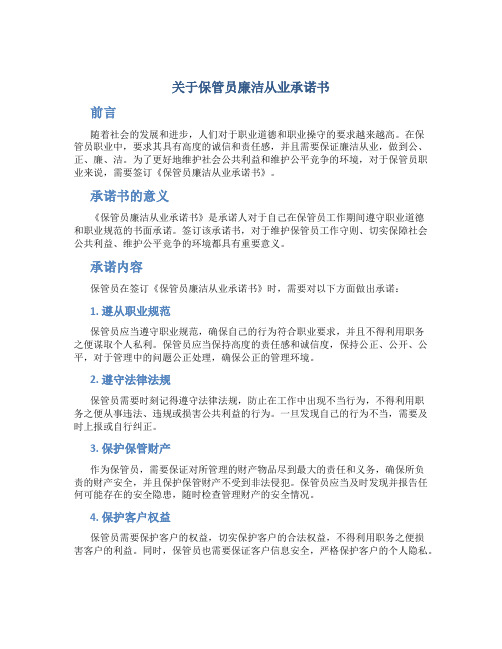 关于保管员廉洁从业承诺书

前言

随着社会的发展和进步，人们对于职业道德和职业操守的要求越来越高。在保管员职业中，要求其具有高度的诚信和责任感，并且需要保证廉洁从业，做到公、正、廉、洁。为了更好地维护社会公共利益和维护公平竞争的环境，对于保管员职业来说，需要签订《保管员廉洁从业承诺书》。

承诺书的意义

《保管员廉洁从业承诺书》是承诺人对于自己在保管员工作期间遵守职业道德和职业规范的书面承诺。签订该承诺书，对于维护保管员工作守则、切实保障社会公共利益、维护公平竞争的环境都具有重要意义。

承诺内容

保管员在签订《保管员廉洁从业承诺书》时，需要对以下方面做出承诺：

1. 遵从职业规范

保管员应当遵守职业规范，确保自己的行为符合职业要求，并且不得利用职务之便谋取个人私利。保管员应当保持高度的责任感和诚信度，保持公正、公开、公平，对于管理中的问题公正处理，确保公正的管理环境。

2. 遵守法律法规

保管员需要时刻记得遵守法律法规，防止在工作中出现不当行为，不得利用职务之便从事违法、违规或损害公共利益的行为。一旦发现自己的行为不当，需要及时上报或自行纠正。

3. 保护保管财产

作为保管员，需要保证对所管理的财产物品尽到最大的责任和义务，确保所负责的财产安全，并且保护保管财产不受到非法侵犯。保管员应当及时发现并报告任何可能存在的安全隐患，随时检查管理财产的安全情况。

4. 保护客户权益

保管员需要保护客户的权益，切实保护客户的合法权益，不得利用职务之便损害客户的利益。同时，保管员也需要保证客户信息安全，严格保护客户的个人隐私。